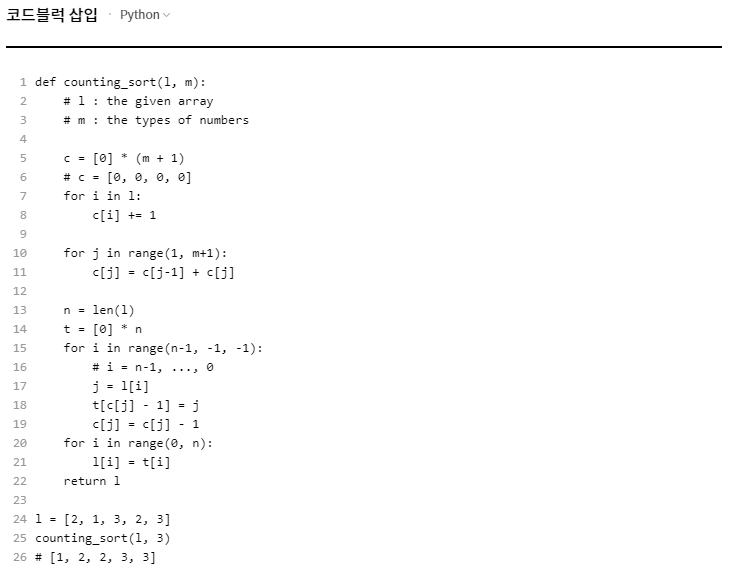 코드블럭 삽입 · Python

1 def counting_sort(l, m):
2     # l : the given array
3     # m : the types of numbers
4
5     c = [0] * (m + 1)
6     # c = [0, 0, 0, 0]
7     for i in l:
8         c[i] += 1
9
10     for j in range(1, m+1):
11         c[j] = c[j-1] + c[j]
12
13     n = len(l)
14     t = [0] * n
15     for i in range(n-1, -1, -1):
16         # i = n-1, ..., 0
17         j = l[i]
18         t[c[j] - 1] = j
19         c[j] = c[j] - 1
20     for i in range(0, n):
21         l[i] = t[i]
22     return l
23
24 l = [2, 1, 3, 2, 3]
25 counting_sort(l, 3)
26 # [1, 2, 2, 3, 3]